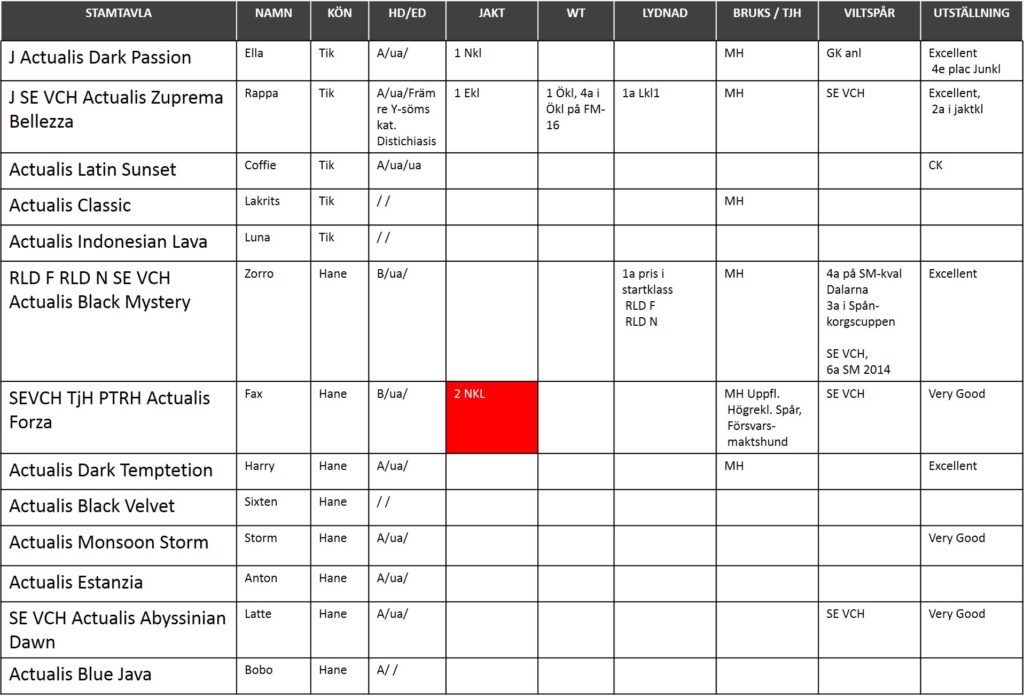 | STAMTAVLA | NAMN | KÖN | HD/ED | JAKT | WT | LYDNAD | BRUKS / TJH | VILTSPÅR | UTSTÄLLNING |
|---|---|---|---|---|---|---|---|---|---|
| J Actualis Dark Passion | Ella | Tik | A/ua/ | 1 Nkl | | | MH | GK anl | Excellent 4e plac Junkl |
| J SE VCH Actualis Zuprema Bellezza | Rappa | Tik | A/ua/Främre Y-söms kat. Distichiasis | 1 Ekl | 1 Ökl, 4a i Ökl på FM-16 | 1a Lkl1 | MH | SE VCH | Excellent, 2a i jaktkl |
| Actualis Latin Sunset | Coffie | Tik | A/ua/ua | | | | | | CK |
| Actualis Classic | Lakrits | Tik | / / | | | | MH | | |
| Actualis Indonesian Lava | Luna | Tik | / / | | | | | | |
| RLD F RLD N SE VCH Actualis Black Mystery | Zorro | Hane | B/ua/ | | | 1a pris i startklass RLD F RLD N | MH | 4a på SM-kval Dalarna 3a i Spånkorgscuppen SE VCH, 6a SM 2014 | Excellent |
| SEVCH TjH PTRH Actualis Forza | Fax | Hane | B/ua/ | 2 NKL | | | MH Uppfl. Högrekl. Spår, Försvarsmaktshund | SE VCH | Very Good |
| Actualis Dark Temptetion | Harry | Hane | A/ua/ | | | | MH | | Excellent |
| Actualis Black Velvet | Sixten | Hane | / / | | | | | | |
| Actualis Monsoon Storm | Storm | Hane | A/ua/ | | | | | | Very Good |
| Actualis Estanzia | Anton | Hane | A/ua/ | | | | | | |
| SE VCH Actualis Abyssinian Dawn | Latte | Hane | A/ua/ | | | | | SE VCH | Very Good |
| Actualis Blue Java | Bobo | Hane | A/ / | | | | | | |